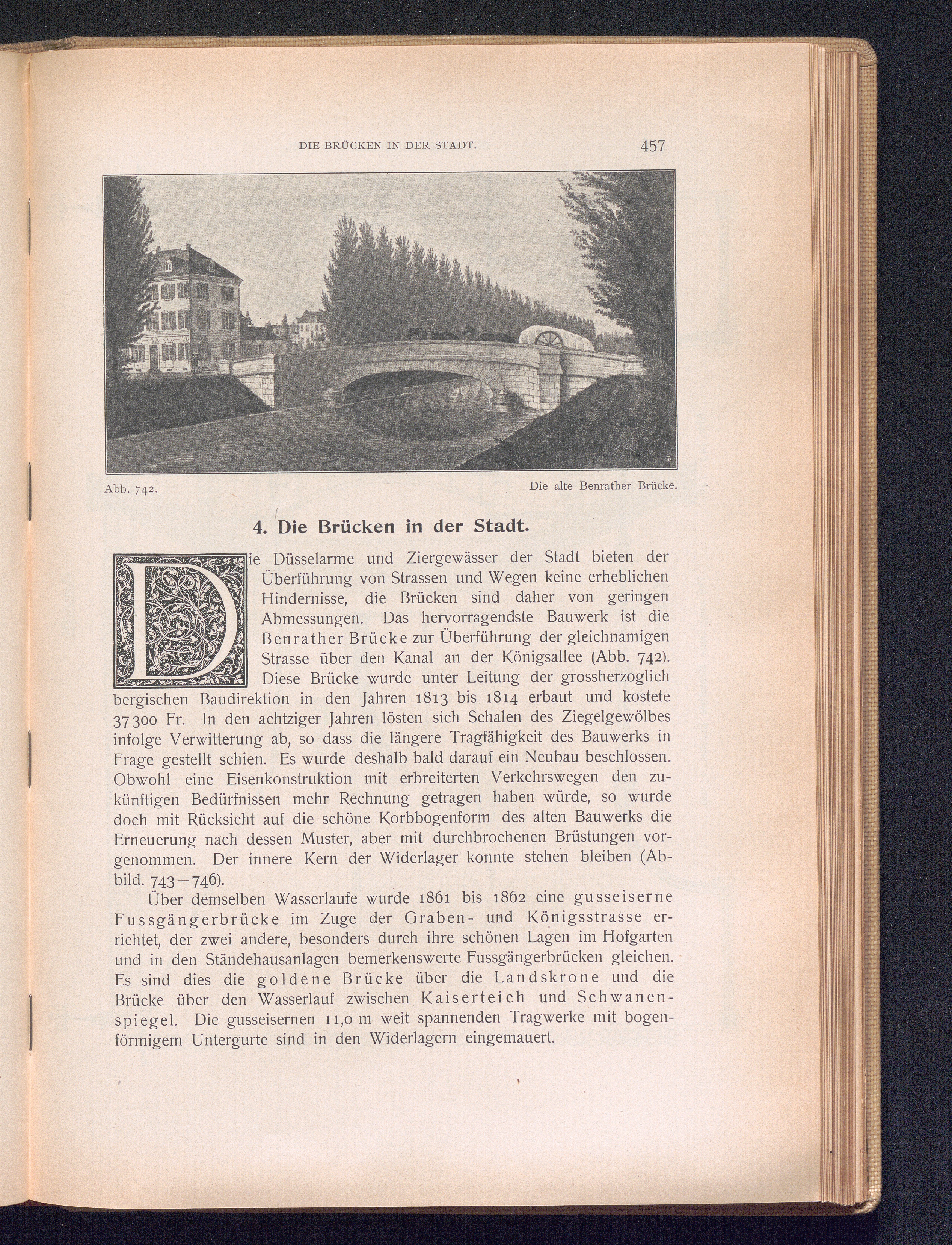 DIE BRÜCKEN IN DER STADT. 457

Abb. 742. Die alte Benrather Brücke.

4. Die Brücken in der Stadt.

Die Düsselarme und Ziergewässer der Stadt bieten der Überführung von Strassen und Wegen keine erheblichen Hindernisse, die Brücken sind daher von geringen Abmessungen. Das hervorragendste Bauwerk ist die Benrather Brücke zur Überführung der gleichnamigen Strasse über den Kanal an der Königsallee (Abb. 742). Diese Brücke wurde unter Leitung der grossherzoglich bergischen Baudirektion in den Jahren 1813 bis 1814 erbaut und kostete 37300 Fr. In den achtziger Jahren lösten sich Schalen des Ziegelgewölbes infolge Verwitterung ab, so dass die längere Tragfähigkeit des Bauwerks in Frage gestellt schien. Es wurde deshalb bald darauf ein Neubau beschlossen. Obwohl eine Eisenkonstruktion mit erbreiterten Verkehrswegen den zukünftigen Bedürfnissen mehr Rechnung getragen haben würde, so wurde doch mit Rücksicht auf die schöne Korbbogenform des alten Bauwerks die Erneuerung nach dessen Muster, aber mit durchbrochenen Brüstungen vorgenommen. Der innere Kern der Widerlager konnte stehen bleiben (Abbild. 743—746).

Über demselben Wasserlaufe wurde 1861 bis 1862 eine gusseiserne Fussgängerbrücke im Zuge der Graben- und Königsstrasse errichtet, der zwei andere, besonders durch ihre schönen Lagen im Hofgarten und in den Ständehausanlagen bemerkenswerte Fussgängerbrücken gleichen. Es sind dies die goldene Brücke über die Landskrone und die Brücke über den Wasserlauf zwischen Kaiserteich und Schwanenspiegel. Die gusseisernen 11,0 m weit spannenden Tragwerke mit bogenförmigem Untergurte sind in den Widerlagern eingemauert.